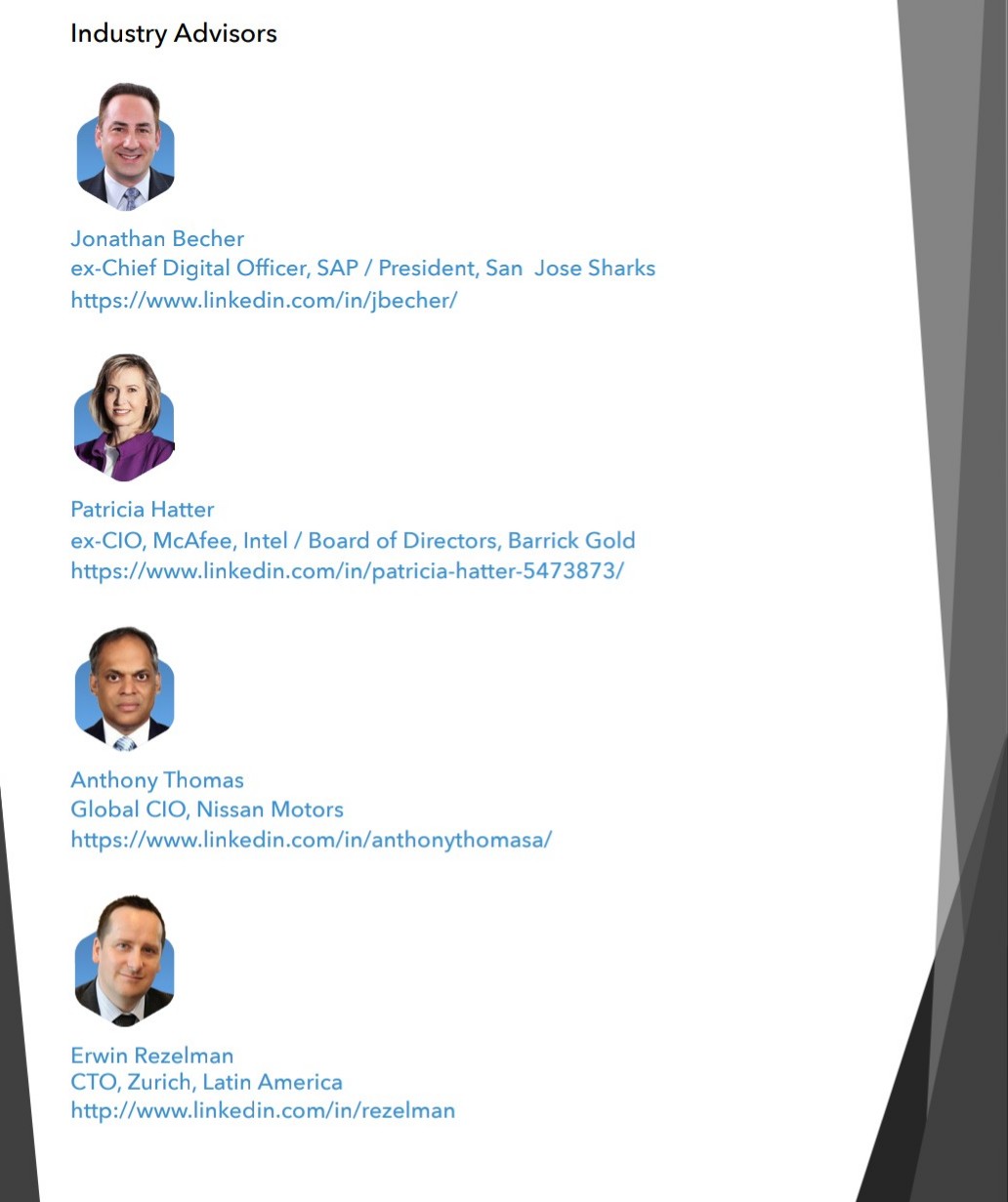 Industry Advisors

Jonathan Becher
ex-Chief Digital Officer, SAP / President, San  Jose Sharks
https://www.linkedin.com/in/jbecher/

Patricia Hatter
ex-CIO, McAfee, Intel / Board of Directors, Barrick Gold
https://www.linkedin.com/in/patricia-hatter-5473873/

Anthony Thomas
Global CIO, Nissan Motors
https://www.linkedin.com/in/anthonythomasa/

Erwin Rezelman
CTO, Zurich, Latin America
http://www.linkedin.com/in/rezelman